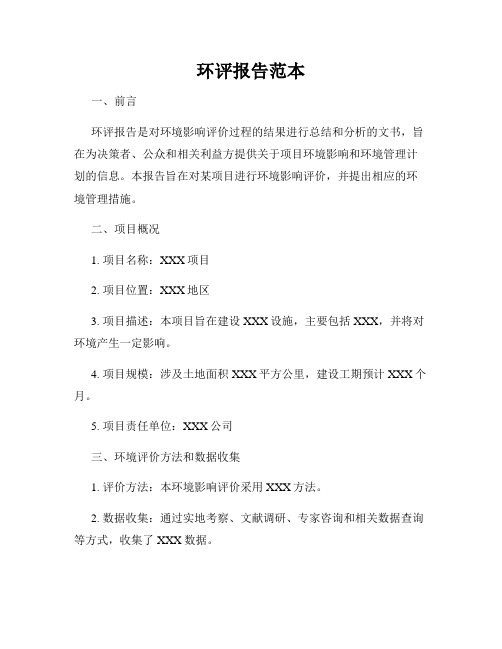 环评报告范本

一、前言

环评报告是对环境影响评价过程的结果进行总结和分析的文书，旨在为决策者、公众和相关利益方提供关于项目环境影响和环境管理计划的信息。本报告旨在对某项目进行环境影响评价，并提出相应的环境管理措施。

二、项目概况

1. 项目名称：XXX 项目

2. 项目位置：XXX 地区

3. 项目描述：本项目旨在建设 XXX 设施，主要包括 XXX，并将对环境产生一定影响。

4. 项目规模：涉及土地面积 XXX 平方公里，建设工期预计 XXX 个月。

5. 项目责任单位：XXX 公司

三、环境评价方法和数据收集

1. 评价方法：本环境影响评价采用 XXX 方法。

2. 数据收集：通过实地考察、文献调研、专家咨询和相关数据查询等方式，收集了 XXX 数据。